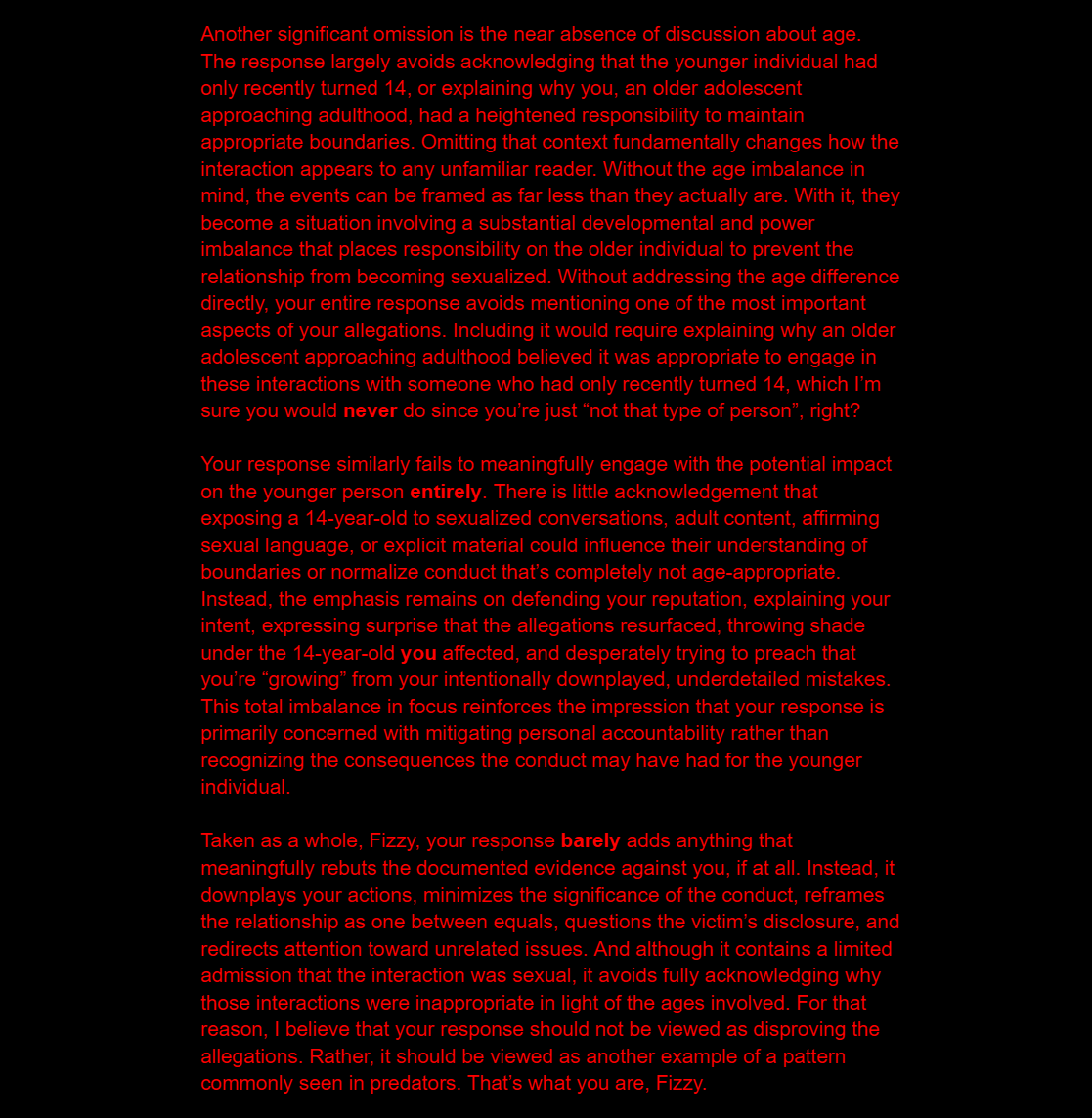 Another significant omission is the near absence of discussion about age. The response largely avoids acknowledging that the younger individual had only recently turned 14, or explaining why you, an older adolescent approaching adulthood, had a heightened responsibility to maintain appropriate boundaries. Omitting that context fundamentally changes how the interaction appears to any unfamiliar reader. Without the age imbalance in mind, the events can be framed as far less than they actually are. With it, they become a situation involving a substantial developmental and power imbalance that places responsibility on the older individual to prevent the relationship from becoming sexualized. Without addressing the age difference directly, your entire response avoids mentioning one of the most important aspects of your allegations. Including it would require explaining why an older adolescent approaching adulthood believed it was appropriate to engage in these interactions with someone who had only recently turned 14, which I'm sure you would never do since you're just "not that type of person", right?

Your response similarly fails to meaningfully engage with the potential impact on the younger person entirely. There is little acknowledgement that exposing a 14-year-old to sexualized conversations, adult content, affirming sexual language, or explicit material could influence their understanding of boundaries or normalize conduct that's completely not age-appropriate. Instead, the emphasis remains on defending your reputation, explaining your intent, expressing surprise that the allegations resurfaced, throwing shade under the 14-year-old you affected, and desperately trying to preach that you're "growing" from your intentionally downplayed, underdetailed mistakes. This total imbalance in focus reinforces the impression that your response is primarily concerned with mitigating personal accountability rather than recognizing the consequences the conduct may have had for the younger individual.

Taken as a whole, Fizzy, your response barely adds anything that meaningfully rebuts the documented evidence against you, if at all. Instead, it downplays your actions, minimizes the significance of the conduct, reframes the relationship as one between equals, questions the victim's disclosure, and redirects attention toward unrelated issues. And although it contains a limited admission that the interaction was sexual, it avoids fully acknowledging why those interactions were inappropriate in light of the ages involved. For that reason, I believe that your response should not be viewed as disproving the allegations. Rather, it should be viewed as another example of a pattern commonly seen in predators. That's what you are, Fizzy.